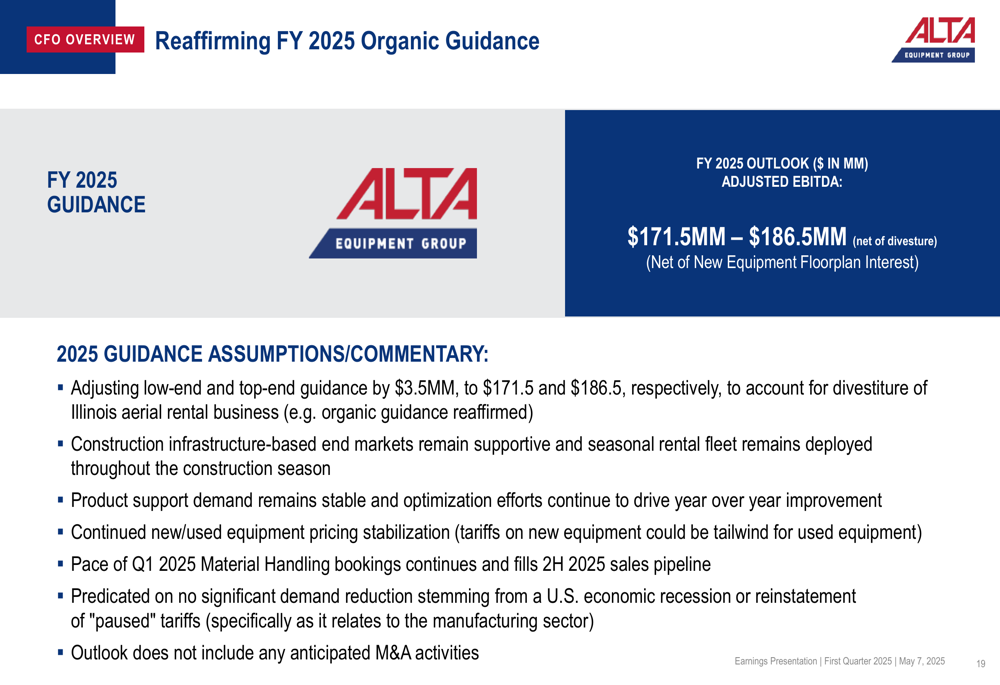 CFO OVERVIEW Reaffirming FY 2025 Organic Guidance

ALTA
EQUIPMENT GROUP

FY 2025
GUIDANCE

ALTA
EQUIPMENT GROUP

FY 2025 OUTLOOK ($ IN MM)
ADJUSTED EBITDA:

$171.5MM – $186.5MM (net of divesture)
(Net of New Equipment Floorplan Interest)

2025 GUIDANCE ASSUMPTIONS/COMMENTARY:

▪ Adjusting low-end and top-end guidance by $3.5MM, to $171.5 and $186.5, respectively, to account for divestiture of Illinois aerial rental business (e.g. organic guidance reaffirmed)

▪ Construction infrastructure-based end markets remain supportive and seasonal rental fleet remains deployed throughout the construction season

▪ Product support demand remains stable and optimization efforts continue to drive year over year improvement

▪ Continued new/used equipment pricing stabilization (tariffs on new equipment could be tailwind for used equipment)

▪ Pace of Q1 2025 Material Handling bookings continues and fills 2H 2025 sales pipeline

▪ Predicated on no significant demand reduction stemming from a U.S. economic recession or reinstatement of "paused" tariffs (specifically as it relates to the manufacturing sector)

▪ Outlook does not include any anticipated M&A activities

Earnings Presentation | First Quarter 2025 | May 7, 2025 19